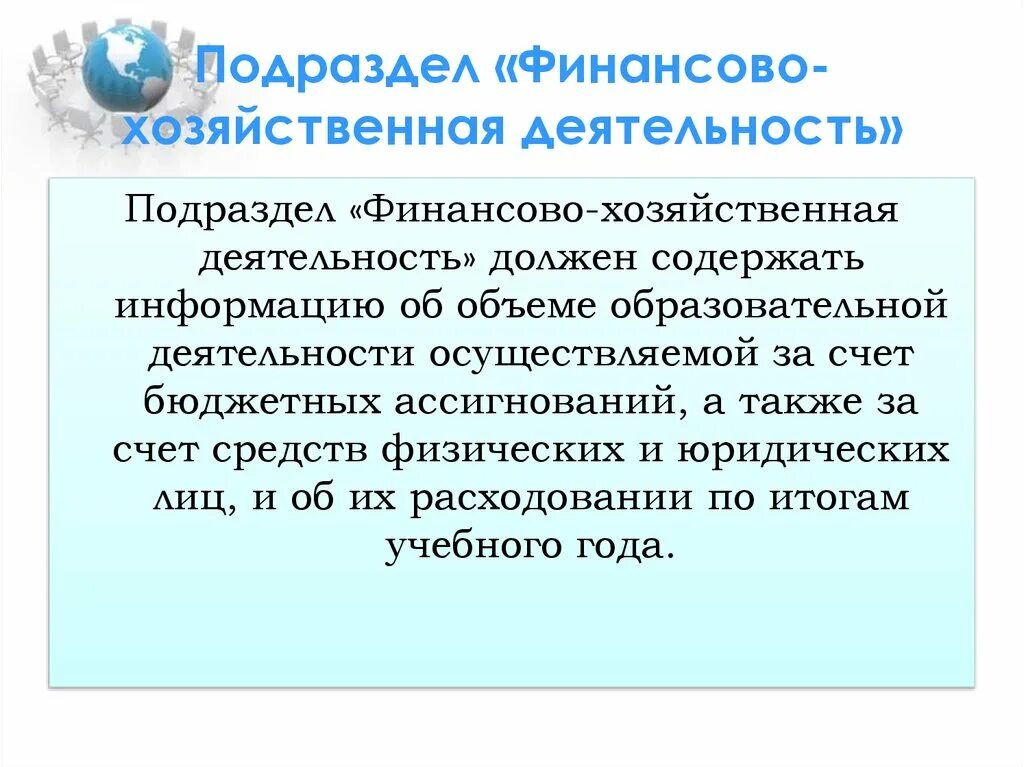 Подраздел «Финансово-хозяйственная деятельность»

Подраздел «Финансово-хозяйственная деятельность» должен содержать информацию об объеме образовательной деятельности осуществляемой за счет бюджетных ассигнований, а также за счет средств физических и юридических лиц, и об их расходовании по итогам учебного года.